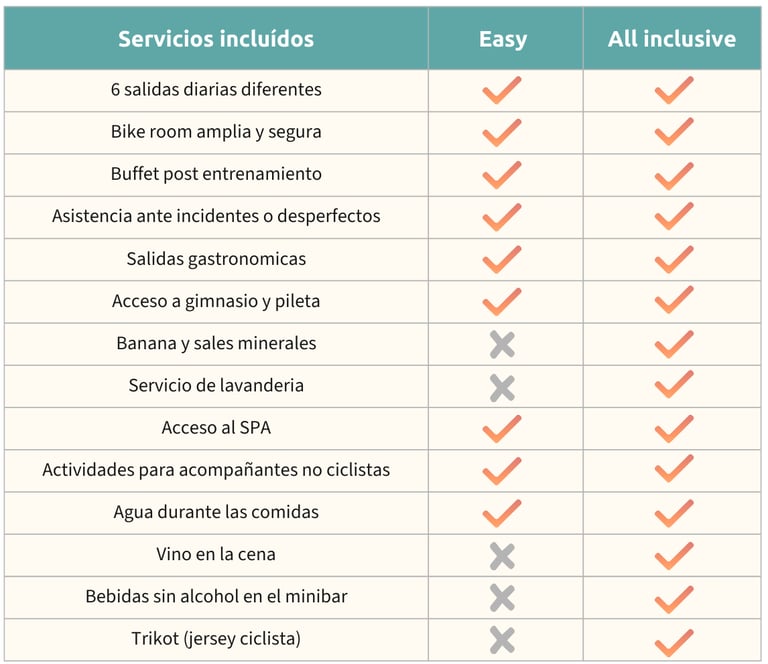 | Servicios incluídos | Easy | All inclusive |
|---|---|---|
| 6 salidas diarias diferentes | ✓ | ✓ |
| Bike room amplia y segura | ✓ | ✓ |
| Buffet post entrenamiento | ✓ | ✓ |
| Asistencia ante incidentes o desperfectos | ✓ | ✓ |
| Salidas gastronomicas | ✓ | ✓ |
| Acceso a gimnasio y pileta | ✓ | ✓ |
| Banana y sales minerales | ✗ | ✓ |
| Servicio de lavanderia | ✗ | ✓ |
| Acceso al SPA | ✓ | ✓ |
| Actividades para acompañantes no ciclistas | ✓ | ✓ |
| Agua durante las comidas | ✓ | ✓ |
| Vino en la cena | ✗ | ✓ |
| Bebidas sin alcohol en el minibar | ✗ | ✓ |
| Trikot (jersey ciclista) | ✗ | ✓ |